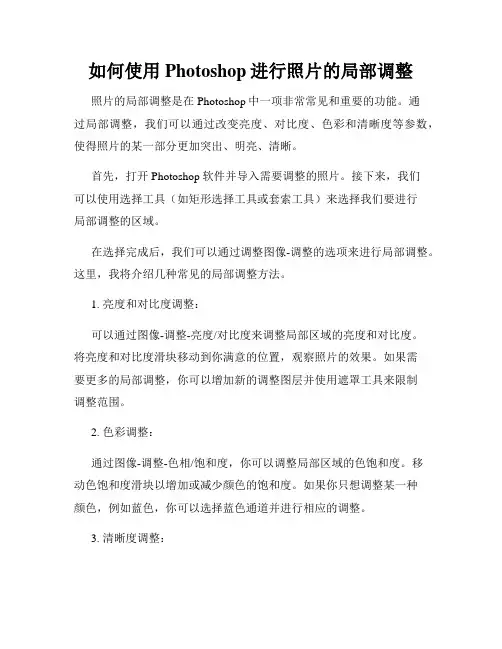 如何使用 Photoshop 进行照片的局部调整

照片的局部调整是在 Photoshop 中一项非常常见和重要的功能。通过局部调整，我们可以通过改变亮度、对比度、色彩和清晰度等参数，使得照片的某一部分更加突出、明亮、清晰。

首先，打开 Photoshop 软件并导入需要调整的照片。接下来，我们可以使用选择工具（如矩形选择工具或套索工具）来选择我们要进行局部调整的区域。

在选择完成后，我们可以通过调整图像-调整的选项来进行局部调整。这里，我将介绍几种常见的局部调整方法。

1. 亮度和对比度调整：

可以通过图像-调整-亮度/对比度来调整局部区域的亮度和对比度。将亮度和对比度滑块移动到你满意的位置，观察照片的效果。如果需要更多的局部调整，你可以增加新的调整图层并使用遮罩工具来限制调整范围。

2. 色彩调整：

通过图像-调整-色相/饱和度，你可以调整局部区域的色饱和度。移动色饱和度滑块以增加或减少颜色的饱和度。如果你只想调整某一种颜色，例如蓝色，你可以选择蓝色通道并进行相应的调整。

3. 清晰度调整：